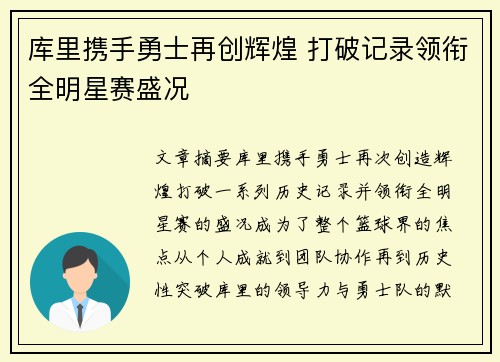 库里携手勇士再创辉煌 打破记录领衔全明星赛盛况

文章摘要库里携手勇士再次创造辉煌打破一系列历史记录并领衔全明星赛的盛况成为了整个篮球界的焦点从个人成就到团队协作再到历史性突破库里的领导力与勇士队的默